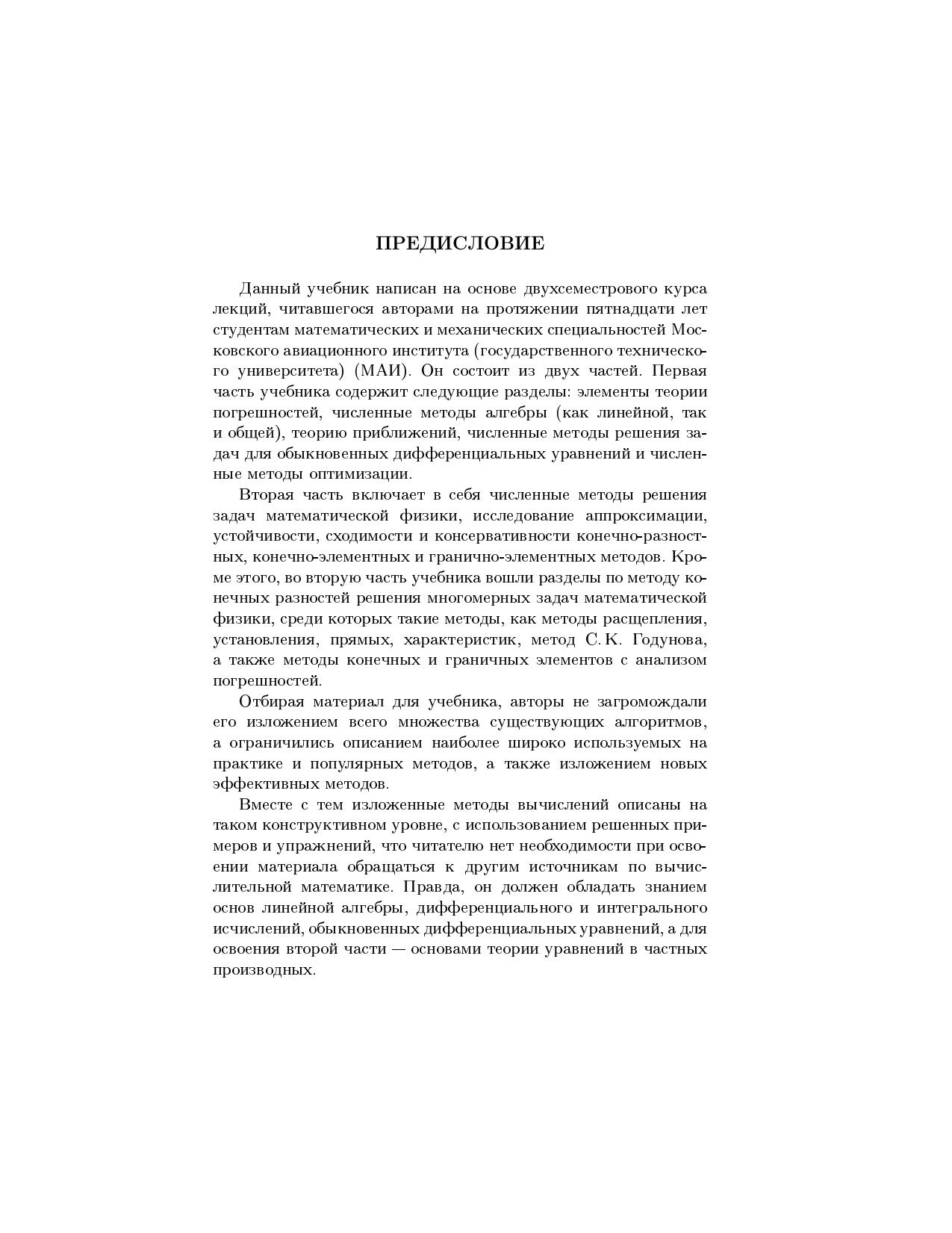 ПРЕДИСЛОВИЕ

Данный учебник написан на основе двухсеместрового курса лекций, читавшегося авторами на протяжении пятнадцати лет студентам математических и механических специальностей Московского авиационного института (государственного технического университета) (МАИ). Он состоит из двух частей. Первая часть учебника содержит следующие разделы: элементы теории погрешностей, численные методы алгебры (как линейной, так и общей), теорию приближений, численные методы решения задач для обыкновенных дифференциальных уравнений и численные методы оптимизации.

Вторая часть включает в себя численные методы решения задач математической физики, исследование аппроксимации, устойчивости, сходимости и консервативности конечно-разностных, конечно-элементных и гранично-элементных методов. Кроме этого, во вторую часть учебника вошли разделы по методу конечных разностей решения многомерных задач математической физики, среди которых такие методы, как методы расщепления, установления, прямых, характеристик, метод С. К. Годунова, а также методы конечных и граничных элементов с анализом погрешностей.

Отбирая материал для учебника, авторы не загромождали его изложением всего множества существующих алгоритмов, а ограничились описанием наиболее широко используемых на практике и популярных методов, а также изложением новых эффективных методов.

Вместе с тем изложенные методы вычислений описаны на таком конструктивном уровне, с использованием решенных примеров и упражнений, что читателю нет необходимости при освоении материала обращаться к другим источникам по вычислительной математике. Правда, он должен обладать знанием основ линейной алгебры, дифференциального и интегрального исчислений, обыкновенных дифференциальных уравнений, а для освоения второй части — основами теории уравнений в частных производных.